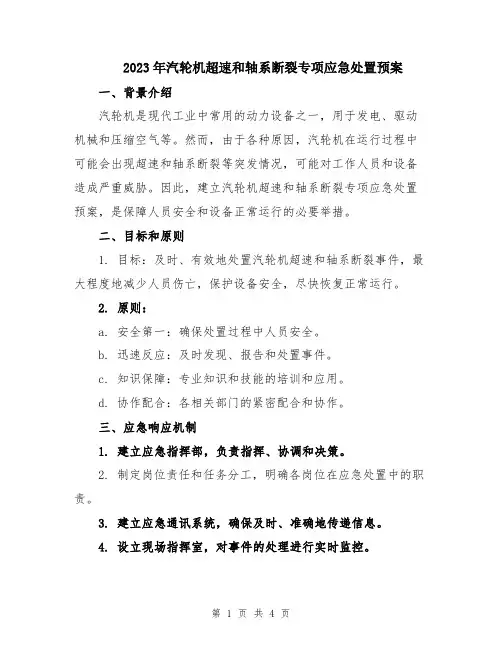 2023年汽轮机超速和轴系断裂专项应急处置预案

一、背景介绍

汽轮机是现代工业中常用的动力设备之一，用于发电、驱动机械和压缩空气等。然而，由于各种原因，汽轮机在运行过程中可能会出现超速和轴系断裂等突发情况，可能对工作人员和设备造成严重威胁。因此，建立汽轮机超速和轴系断裂专项应急处置预案，是保障人员安全和设备正常运行的必要举措。

二、目标和原则

1. 目标：及时、有效地处置汽轮机超速和轴系断裂事件，最大程度地减少人员伤亡，保护设备安全，尽快恢复正常运行。

2. 原则：

a. 安全第一：确保处置过程中人员安全。

b. 迅速反应：及时发现、报告和处置事件。

c. 知识保障：专业知识和技能的培训和应用。

d. 协作配合：各相关部门的紧密配合和协作。

三、应急响应机制

1. 建立应急指挥部，负责指挥、协调和决策。

2. 制定岗位责任和任务分工，明确各岗位在应急处置中的职责。

3. 建立应急通讯系统，确保及时、准确地传递信息。

4. 设立现场指挥室，对事件的处理进行实时监控。

第 1 页 共 4 页